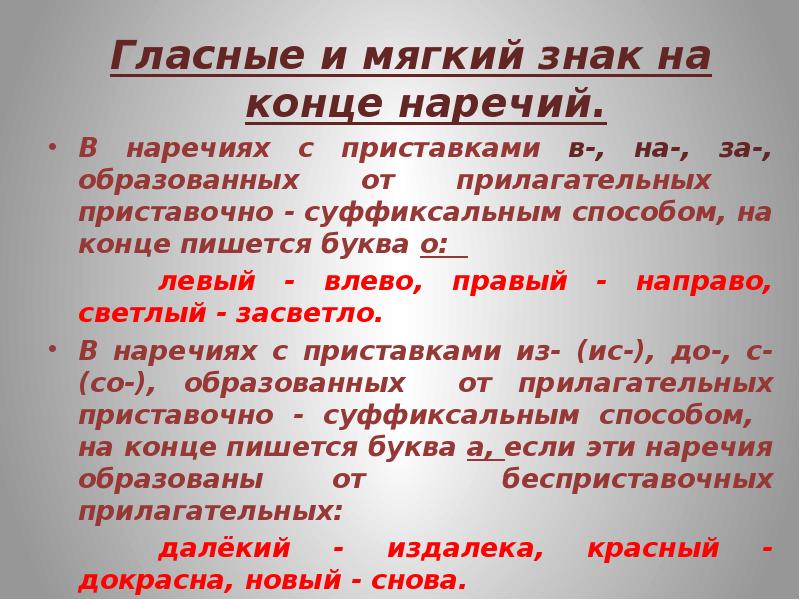 Гласные и мягкий знак на конце наречий.

• В наречиях с приставками в-, на-, за-, образованных от прилагательных приставочно - суффиксальным способом, на конце пишется буква о:

левый - влево, правый - направо, светлый - засветло.

• В наречиях с приставками из- (ис-), до-, с- (со-), образованных от прилагательных приставочно - суффиксальным способом, на конце пишется буква а, если эти наречия образованы от бесприставочных прилагательных:

далёкий - издалека, красный - докрасна, новый - снова.